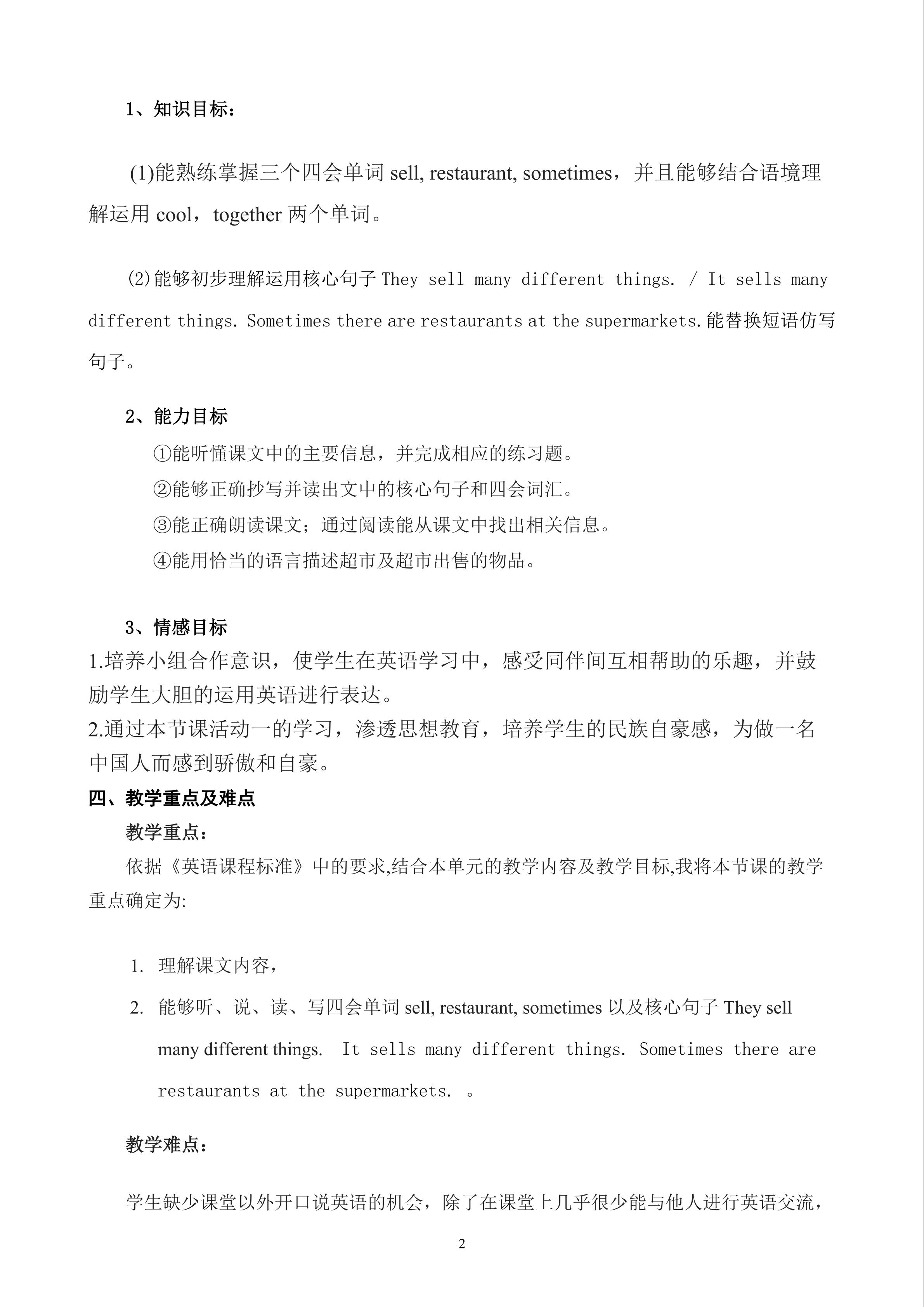 1、知识目标：

(1)能熟练掌握三个四会单词 sell, restaurant, sometimes，并且能够结合语境理解运用 cool，together 两个单词。

(2)能够初步理解运用核心句子 They sell many different things. / It sells many different things. Sometimes there are restaurants at the supermarkets.能替换短语仿写句子。

2、能力目标

①能听懂课文中的主要信息，并完成相应的练习题。

②能够正确抄写并读出文中的核心句子和四会词汇。

③能正确朗读课文；通过阅读能从课文中找出相关信息。

④能用恰当的语言描述超市及超市出售的物品。

3、情感目标

1.培养小组合作意识，使学生在英语学习中，感受同伴间互相帮助的乐趣，并鼓励学生大胆的运用英语进行表达。

2.通过本节课活动一的学习，渗透思想教育，培养学生的民族自豪感，为做一名中国人而感到骄傲和自豪。

四、教学重点及难点

教学重点：

依据《英语课程标准》中的要求,结合本单元的教学内容及教学目标,我将本节课的教学重点确定为:

1. 理解课文内容，

2. 能够听、说、读、写四会单词 sell, restaurant, sometimes 以及核心句子 They sell many different things. It sells many different things. Sometimes there are restaurants at the supermarkets. 。

教学难点：

学生缺少课堂以外开口说英语的机会，除了在课堂上几乎很少能与他人进行英语交流，

2